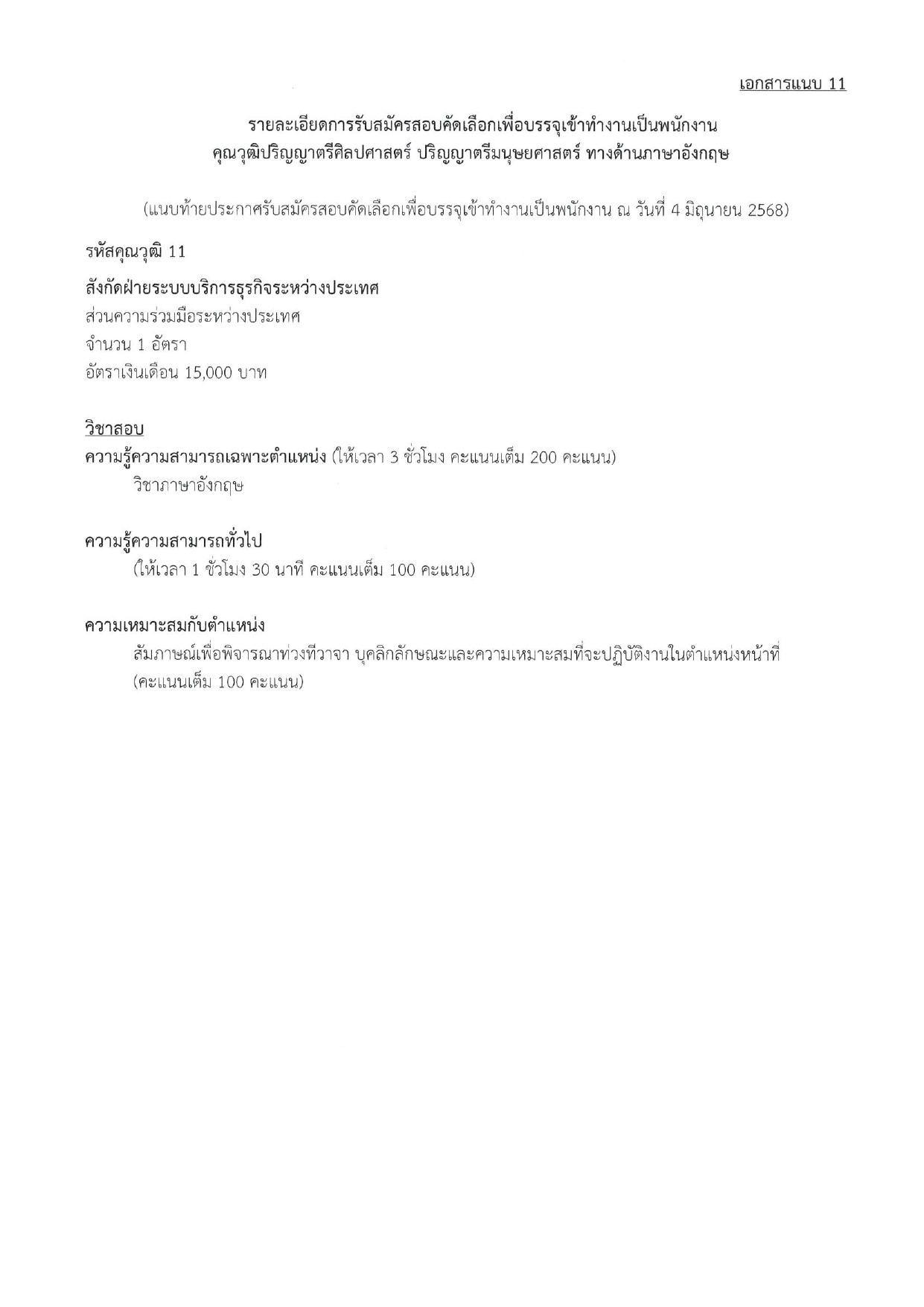 เอกสารแนบ 11

รายละเอียดการรับสมัครสอบคัดเลือกเพื่อบรรจุเข้าทำงานเป็นพนักงาน
คุณวุฒิปริญญาตรีศิลปศาสตร์ ปริญญาตรีมนุษยศาสตร์ ทางด้านภาษาอังกฤษ

(แนบท้ายประกาศรับสมัครสอบคัดเลือกเพื่อบรรจุเข้าทำงานเป็นพนักงาน ณ วันที่ 4 มิถุนายน 2568)

รหัสคุณวุฒิ 11

สังกัดฝ่ายระบบบริการธุรกิจระหว่างประเทศ
ส่วนความร่วมมือระหว่างประเทศ
จำนวน 1 อัตรา
อัตราเงินเดือน 15,000 บาท

วิชาสอบ
ความรู้ความสามารถเฉพาะตำแหน่ง (ให้เวลา 3 ชั่วโมง คะแนนเต็ม 200 คะแนน)
วิชาภาษาอังกฤษ

ความรู้ความสามารถทั่วไป
(ให้เวลา 1 ชั่วโมง 30 นาที คะแนนเต็ม 100 คะแนน)

ความเหมาะสมกับตำแหน่ง
สัมภาษณ์เพื่อพิจารณาท่วงทีวาจา บุคลิกลักษณะและความเหมาะสมที่จะปฏิบัติงานในตำแหน่งหน้าที่ (คะแนนเต็ม 100 คะแนน)